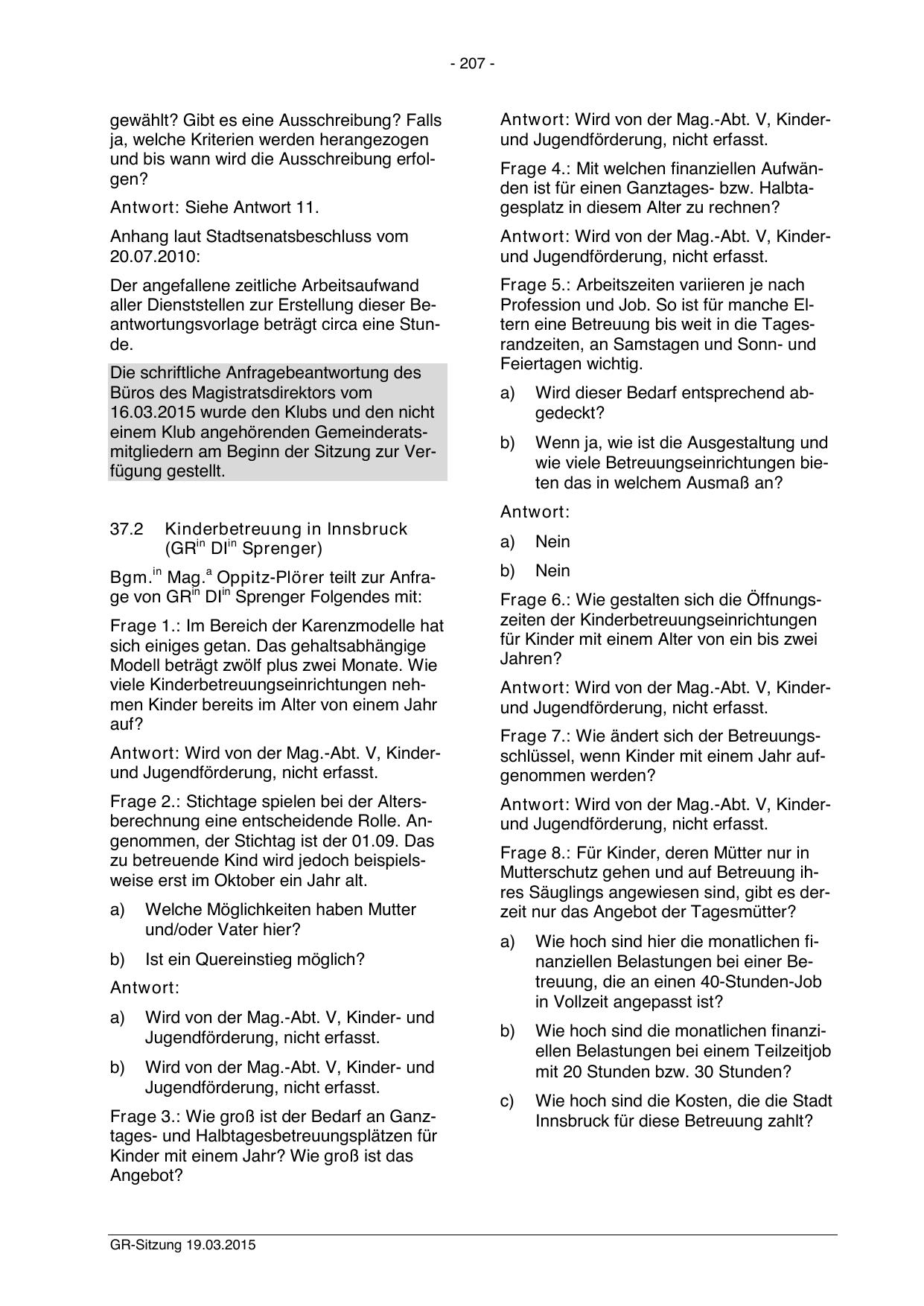 - 207 -

gewählt? Gibt es eine Ausschreibung? Falls ja, welche Kriterien werden herangezogen und bis wann wird die Ausschreibung erfolgen?

Antwort: Siehe Antwort 11.

Anhang laut Stadtsenatsbeschluss vom 20.07.2010:

Der angefallene zeitliche Arbeitsaufwand aller Dienststellen zur Erstellung dieser Beantwortungsvorlage beträgt circa eine Stunde.

Die schriftliche Anfragebeantwortung des Büros des Magistratsdirektors vom 16.03.2015 wurde den Klubs und den nicht einem Klub angehörenden Gemeinderatsmitgliedern am Beginn der Sitzung zur Verfügung gestellt.

37.2 Kinderbetreuung in Innsbruck (GR$^{in}$ DI$^{in}$ Sprenger)

Bgm.$^{in}$ Mag.$^{a}$ Oppitz-Plörer teilt zur Anfrage von GR$^{in}$ DI$^{in}$ Sprenger Folgendes mit:

Frage 1.: Im Bereich der Karenzmodelle hat sich einiges getan. Das gehaltsabhängige Modell beträgt zwölf plus zwei Monate. Wie viele Kinderbetreuungseinrichtungen nehmen Kinder bereits im Alter von einem Jahr auf?

Antwort: Wird von der Mag.-Abt. V, Kinder- und Jugendförderung, nicht erfasst.

Frage 2.: Stichtage spielen bei der Altersberechnung eine entscheidende Rolle. Angenommen, der Stichtag ist der 01.09. Das zu betreuende Kind wird jedoch beispielsweise erst im Oktober ein Jahr alt.

a) Welche Möglichkeiten haben Mutter und/oder Vater hier?

b) Ist ein Quereinstieg möglich?

Antwort:

a) Wird von der Mag.-Abt. V, Kinder- und Jugendförderung, nicht erfasst.

b) Wird von der Mag.-Abt. V, Kinder- und Jugendförderung, nicht erfasst.

Frage 3.: Wie groß ist der Bedarf an Ganztages- und Halbtagesbetreuungsplätzen für Kinder mit einem Jahr? Wie groß ist das Angebot?

Antwort: Wird von der Mag.-Abt. V, Kinder- und Jugendförderung, nicht erfasst.

Frage 4.: Mit welchen finanziellen Aufwänden ist für einen Ganztages- bzw. Halbtagesplatz in diesem Alter zu rechnen?

Antwort: Wird von der Mag.-Abt. V, Kinder- und Jugendförderung, nicht erfasst.

Frage 5.: Arbeitszeiten variieren je nach Profession und Job. So ist für manche Eltern eine Betreuung bis weit in die Tagesrandzeiten, an Samstagen und Sonn- und Feiertagen wichtig.

a) Wird dieser Bedarf entsprechend abgedeckt?

b) Wenn ja, wie ist die Ausgestaltung und wie viele Betreuungseinrichtungen bieten das in welchem Ausmaß an?

Antwort:

a) Nein

b) Nein

Frage 6.: Wie gestalten sich die Öffnungszeiten der Kinderbetreuungseinrichtungen für Kinder mit einem Alter von ein bis zwei Jahren?

Antwort: Wird von der Mag.-Abt. V, Kinder- und Jugendförderung, nicht erfasst.

Frage 7.: Wie ändert sich der Betreuungsschlüssel, wenn Kinder mit einem Jahr aufgenommen werden?

Antwort: Wird von der Mag.-Abt. V, Kinder- und Jugendförderung, nicht erfasst.

Frage 8.: Für Kinder, deren Mütter nur in Mutterschutz gehen und auf Betreuung ihres Säuglings angewiesen sind, gibt es derzeit nur das Angebot der Tagesmütter?

a) Wie hoch sind hier die monatlichen finanziellen Belastungen bei einer Betreuung, die an einen 40-Stunden-Job in Vollzeit angepasst ist?

b) Wie hoch sind die monatlichen finanziellen Belastungen bei einem Teilzeitjob mit 20 Stunden bzw. 30 Stunden?

c) Wie hoch sind die Kosten, die die Stadt Innsbruck für diese Betreuung zahlt?

GR-Sitzung 19.03.2015